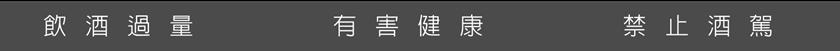 飲酒過量　有害健康　禁止酒駕